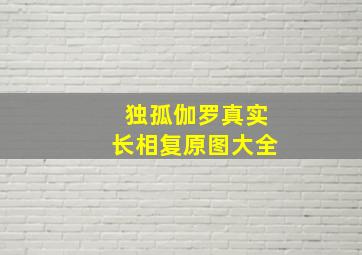 独孤伽罗真实
长相复原图大全